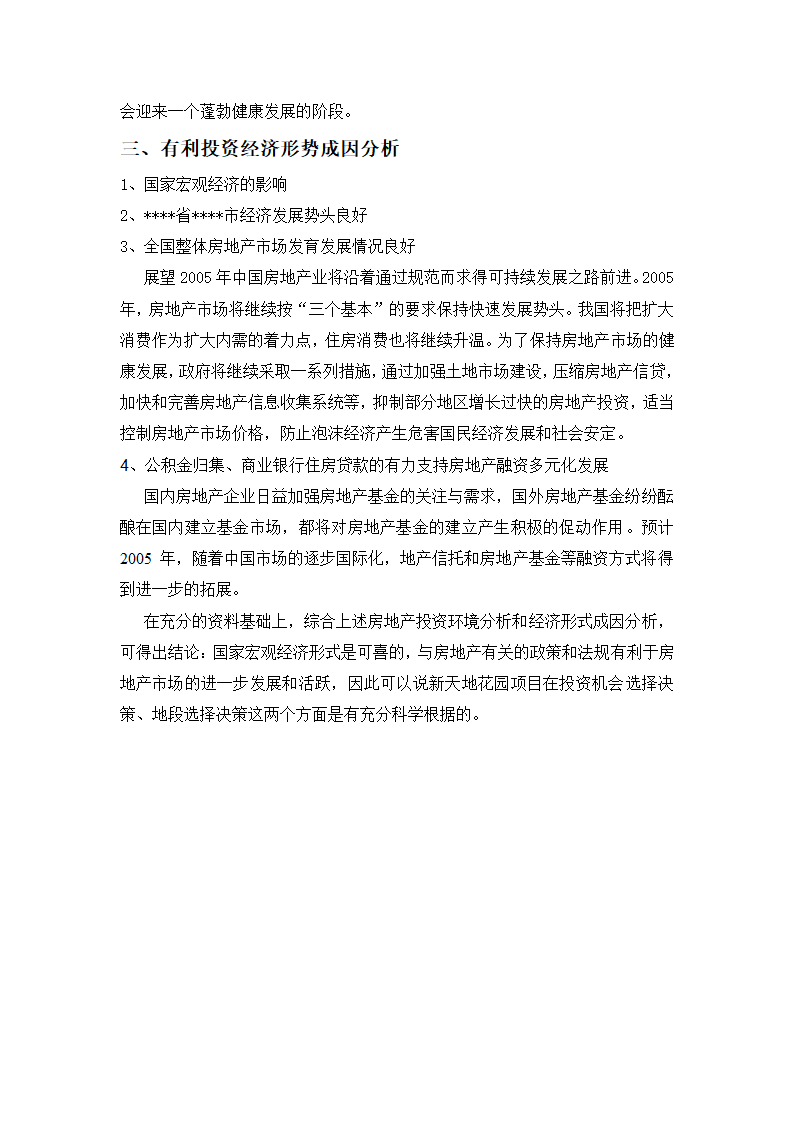 会迎来一个蓬勃健康发展的阶段。

三、有利投资经济形势成因分析

1、国家宏观经济的影响

2、****省****市经济发展势头良好

3、全国整体房地产市场发育发展情况良好

展望 2005 年中国房地产业将沿着通过规范而求得可持续发展之路前进。2005 年，房地产市场将继续按“三个基本”的要求保持快速发展势头。我国将把扩大消费作为扩大内需的着力点，住房消费也将继续升温。为了保持房地产市场的健康发展，政府将继续采取一系列措施，通过加强土地市场建设，压缩房地产信贷，加快和完善房地产信息收集系统等，抑制部分地区增长过快的房地产投资，适当控制房地产市场价格，防止泡沫经济产生危害国民经济发展和社会安定。

4、公积金归集、商业银行住房贷款的有力支持房地产融资多元化发展

国内房地产企业日益加强房地产基金的关注与需求，国外房地产基金纷纷酝酿在国内建立基金市场，都将对房地产基金的建立产生积极的促动作用。预计 2005 年，随着中国市场的逐步国际化，地产信托和房地产基金等融资方式将得到进一步的拓展。

在充分的资料基础上，综合上述房地产投资环境分析和经济形式成因分析，可得出结论：国家宏观经济形式是可喜的，与房地产有关的政策和法规有利于房地产市场的进一步发展和活跃，因此可以说新天地花园项目在投资机会选择决策、地段选择决策这两个方面是有充分科学根据的。